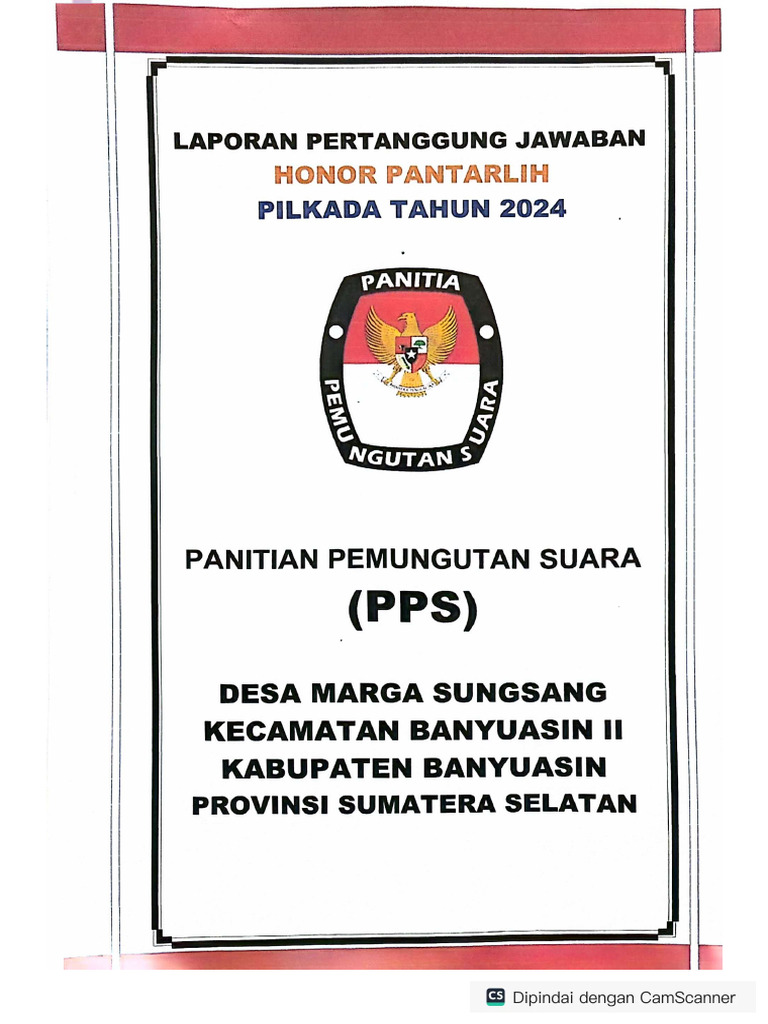 LAPORAN PERTANGGUNG JAWABAN
HONOR PANTARLIH
PILKADA TAHUN 2024

PANITIA PEMUNGUTAN SUARA

PANITIAN PEMUNGUTAN SUARA
(PPS)

DESA MARGA SUNGSANG
KECAMATAN BANYUASIN II
KABUPATEN BANYUASIN
PROVINSI SUMATERA SELATAN

CS Dipindai dengan CamScanner